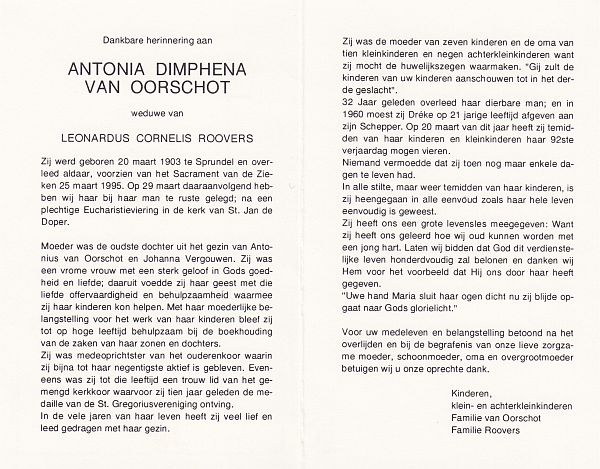 Dankbare herinnering aan

ANTONIA DIMPHENA VAN OORSCHOT

weduwe van

LEONARDUS CORNELIS ROOVERS

Zij werd geboren 20 maart 1903 te Sprundel en overleed aldaar, voorzien van het Sacrament van de Zieken 25 maart 1995. Op 29 maart daaraanvolgend hebben wij haar bij haar man te ruste gelegd; na een plechtige Eucharistieviering in de kerk van St. Jan de Doper.

Moeder was de oudste dochter uit het gezin van Antonius van Oorschot en Johanna Vergouwen. Zij was een vrome vrouw met een sterk geloof in Gods goedheid en liefde; daaruit voedde zij haar geest met die liefde offervaardigheid en behulpzaamheid waarmee zij haar kinderen kon helpen. Met haar moederlijke belangstelling voor het werk van haar kinderen bleef zij tot op hoge leeftijd behulpzaam bij de boekhouding van de zaken van haar zonen en dochters.
Zij was medeoprichtster van het ouderenkoor waarin zij bijna tot haar negentigste aktief is gebleven. Eveneens was zij tot die leeftijd een trouw lid van het gemengd kerkkoor waarvoor zij tien jaar geleden de medaille van de St. Gregoriusvereniging ontving.
In de vele jaren van haar leven heeft zij veel lief en leed gedragen met haar gezin.

Zij was de moeder van zeven kinderen en de oma van tien kleinkinderen en negen achterkleinkinderen want zij mocht de huwelijkszegen waarmaken. "Gij zult de kinderen van uw kinderen aanschouwen tot in het derde geslacht".
32 Jaar geleden overleed haar dierbare man; en in 1960 moest zij Dréke op 21 jarige leeftijd afgeven aan zijn Schepper. Op 20 maart van dit jaar heeft zij temidden van haar kinderen en kleinkinderen haar 92ste verjaardag mogen vieren.
Niemand vermoedde dat zij toen nog maar enkele dagen te leven had.
In alle stilte, maar weer temidden van haar kinderen, is zij heengegaan in alle eenvoud zoals haar hele leven eenvoudig is geweest.
Zij heeft ons een grote levensles meegegeven: Want zij heeft ons geleerd hoe wij oud kunnen worden met een jong hart. Laten wij bidden dat God dit verdienstelijke leven honderdvoudig zal belonen en danken wij Hem voor het voorbeeld dat Hij ons door haar heeft gegeven.
"Uwe hand Maria sluit haar ogen dicht nu zij blijde opgaat naar Gods glorielicht."

Voor uw medeleven en belangstelling betoond na het overlijden en bij de begrafenis van onze lieve zorgzame moeder, schoonmoeder, oma en overgrootmoeder betuigen wij u onze oprechte dank.

Kinderen,
klein- en achterkleinkinderen
Familie van Oorschot
Familie Roovers